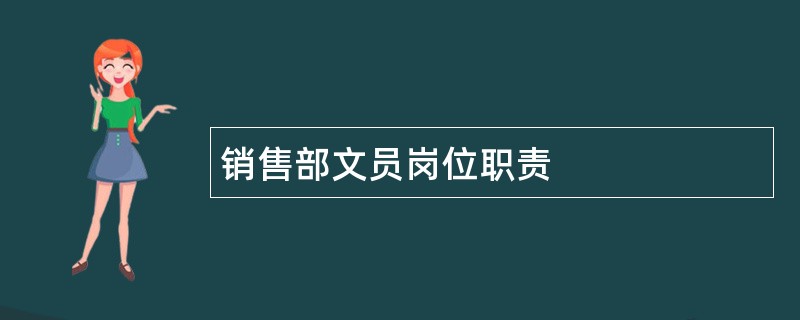 销售部文员岗位职责